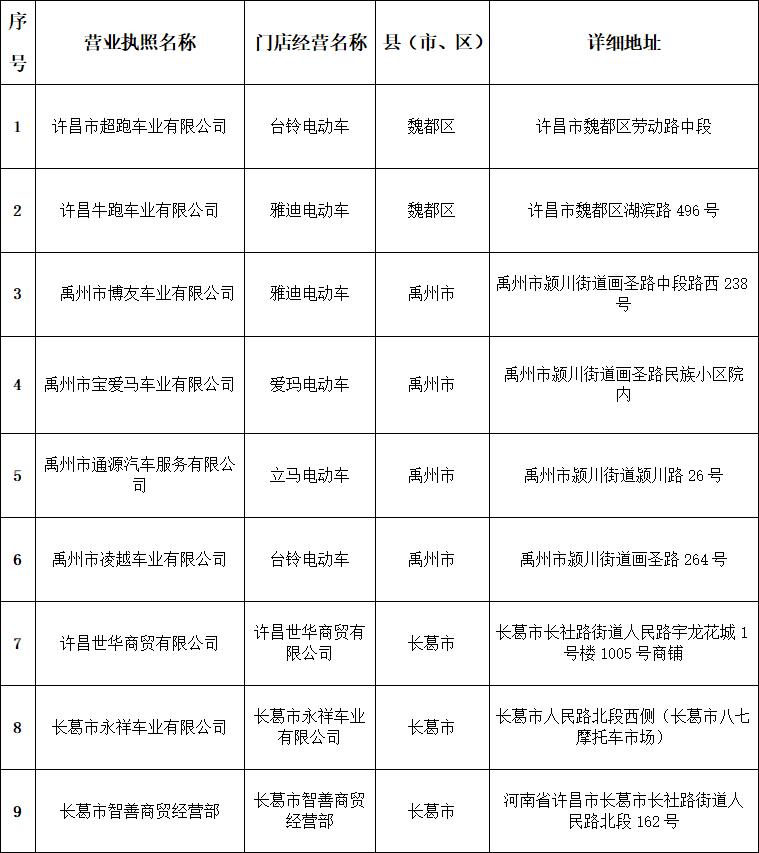 | 序号 | 营业执照名称 | 门店经营名称 | 县（市、区） | 详细地址 |
|---|---|---|---|---|
| 1 | 许昌市超跑车业有限公司 | 台铃电动车 | 魏都区 | 许昌市魏都区劳动路中段 |
| 2 | 许昌牛跑车业有限公司 | 雅迪电动车 | 魏都区 | 许昌市魏都区湖滨路 496 号 |
| 3 | 禹州市博友车业有限公司 | 雅迪电动车 | 禹州市 | 禹州市颍川街道画圣路中段路西 238 号 |
| 4 | 禹州市宝爱马车业有限公司 | 爱玛电动车 | 禹州市 | 禹州市颍川街道画圣路民族小区院内 |
| 5 | 禹州市通源汽车服务有限公司 | 立马电动车 | 禹州市 | 禹州市颍川街道颍川路 26 号 |
| 6 | 禹州市凌越车业有限公司 | 台铃电动车 | 禹州市 | 禹州市颍川街道画圣路 264 号 |
| 7 | 许昌世华商贸有限公司 | 许昌世华商贸有限公司 | 长葛市 | 长葛市长社路街道人民路宇龙花城 1 号楼 1005 号商铺 |
| 8 | 长葛市永祥车业有限公司 | 长葛市永祥车业有限公司 | 长葛市 | 长葛市人民路北段西侧（长葛市八七摩托车市场） |
| 9 | 长葛市智善商贸经营部 | 长葛市智善商贸经营部 | 长葛市 | 河南省许昌市长葛市长社路街道人民路北段 162 号 |